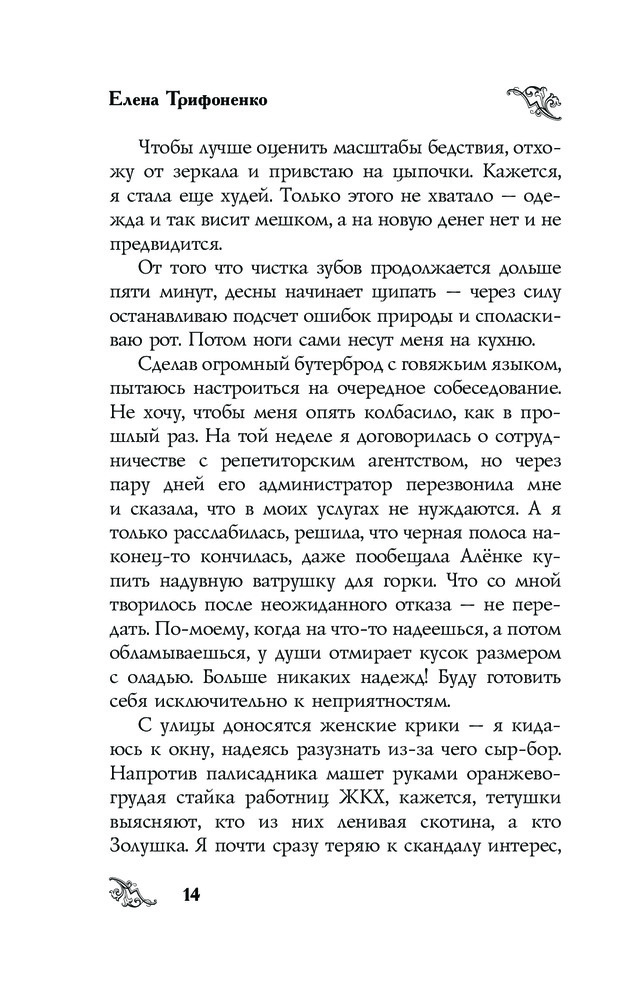 Елена Трифоненко

Чтобы лучше оценить масштабы бедствия, отхожу от зеркала и привстаю на цыпочки. Кажется, я стала еще худей. Только этого не хватало — одежда и так висит мешком, а на новую денег нет и не предвидится.

От того что чистка зубов продолжается дольше пяти минут, десны начинает щипать — через силу останавливаю подсчет ошибок природы и споласкиваю рот. Потом ноги сами несут меня на кухню.

Сделав огромный бутерброд с говяжьим языком, пытаюсь настроиться на очередное собеседование. Не хочу, чтобы меня опять колбасило, как в прошлый раз. На той неделе я договорилась о сотрудничестве с репетиторским агентством, но через пару дней его администратор перезвонила мне и сказала, что в моих услугах не нуждаются. А я только расслабилась, решила, что черная полоса наконец-то кончилась, даже пообещала Алёнке купить надувную ватрушку для горки. Что со мной творилось после неожиданного отказа — не передать. По-моему, когда на что-то надеешься, а потом обламываешься, у души отмирает кусок размером с оладью. Больше никаких надежд! Буду готовить себя исключительно к неприятностям.

С улицы доносятся женские крики — я кидаюсь к окну, надеясь разузнать из-за чего сыр-бор. Напротив палисадника машет руками оранжевогрудая стайка работниц ЖКХ, кажется, тетушки выясняют, кто из них ленивая скотина, а кто Золушка. Я почти сразу теряю к скандалу интерес,

14